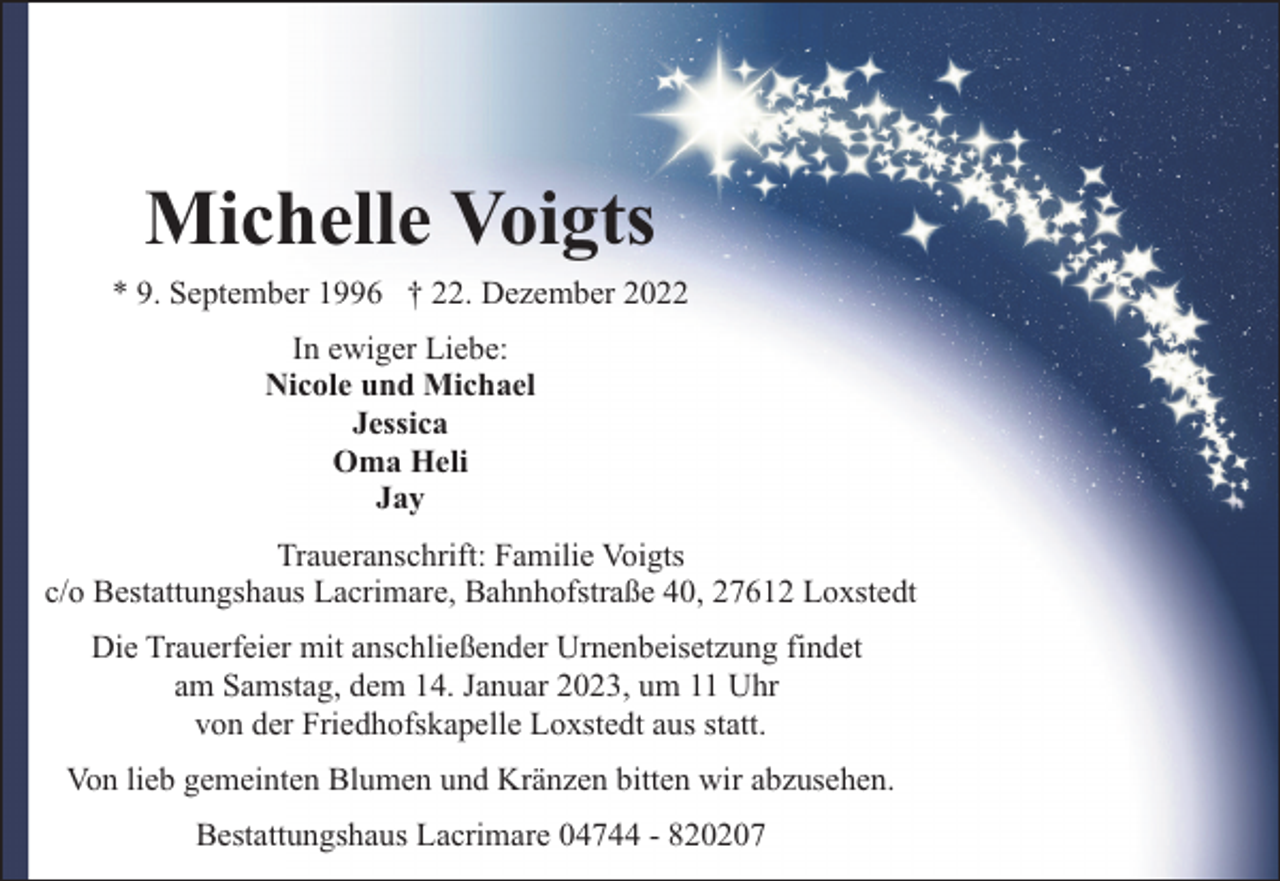 Michelle Voigts

* 9. September 1996 † 22. Dezember 2022

In ewiger Liebe:
Nicole und Michael
Jessica
Oma Heli
Jay

Traueranschrift: Familie Voigts
c/o Bestattungshaus Lacrimare, Bahnhofstraße 40, 27612 Loxstedt

Die Trauerfeier mit anschließender Urnenbeisetzung findet am Samstag, dem 14. Januar 2023, um 11 Uhr von der Friedhofskapelle Loxstedt aus statt.

Von lieb gemeinten Blumen und Kränzen bitten wir abzusehen.

Bestattungshaus Lacrimare 04744 - 820207